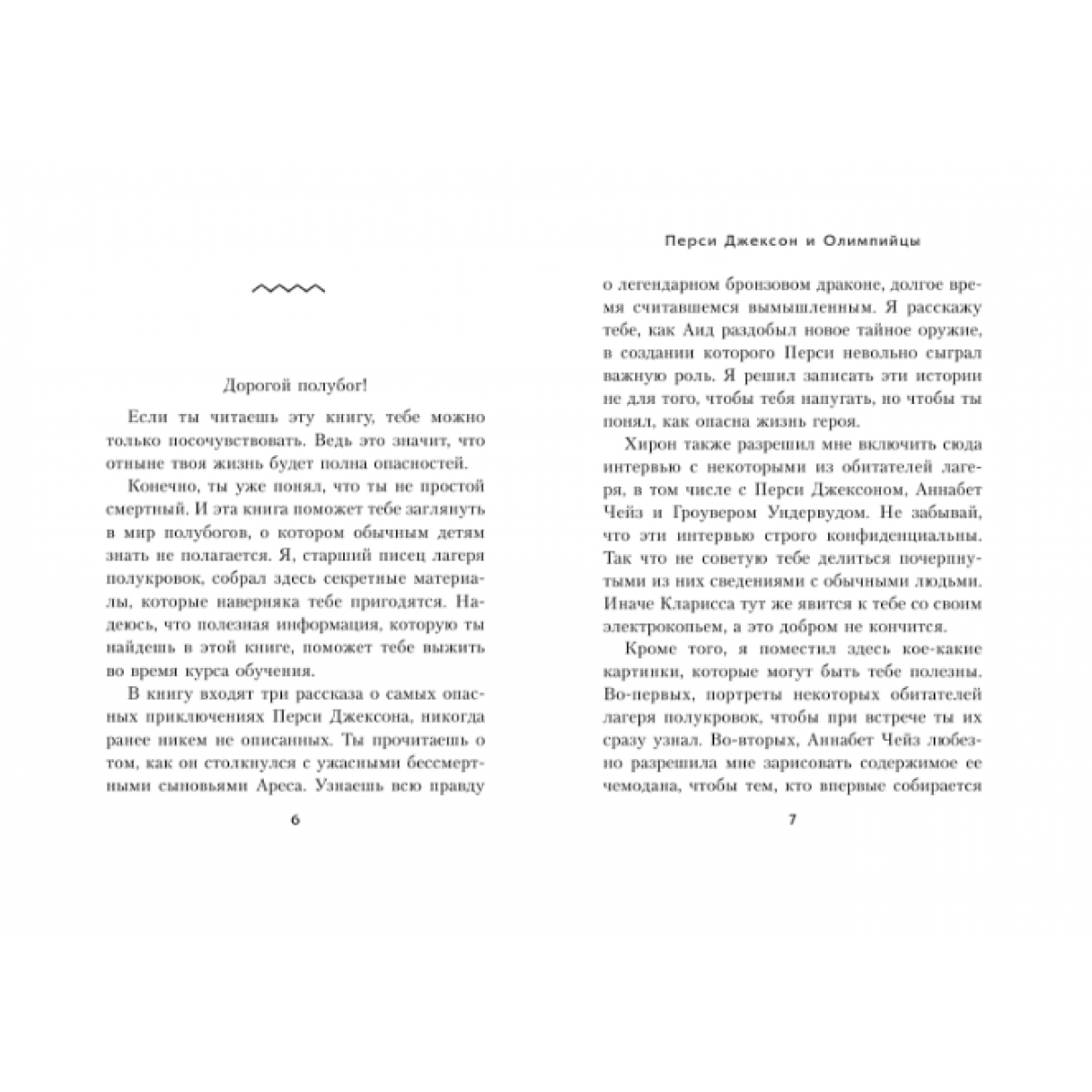 Дорогой полубог!

Если ты читаешь эту книгу, тебе можно только посочувствовать. Ведь это значит, что отныне твоя жизнь будет полна опасностей.

Конечно, ты уже понял, что ты не простой смертный. И эта книга поможет тебе заглянуть в мир полубогов, о котором обычным детям знать не полагается. Я, старший писец лагеря полукровок, собрал здесь секретные материалы, которые наверняка тебе пригодятся. Надеюсь, что полезная информация, которую ты найдешь в этой книге, поможет тебе выжить во время курса обучения.

В книгу входят три рассказа о самых опасных приключениях Перси Джексона, никогда ранее никем не описанных. Ты прочитаешь о том, как он столкнулся с ужасными бессмертными сыновьями Ареса. Узнаешь всю правду

6

Перси Джексон и Олимпийцы

о легендарном бронзовом драконе, долгое время считавшемся вымышленным. Я расскажу тебе, как Аид раздобыл новое тайное оружие, в создании которого Перси невольно сыграл важную роль. Я решил записать эти истории не для того, чтобы тебя напугать, но чтобы ты понял, как опасна жизнь героя.

Хирон также разрешил мне включить сюда интервью с некоторыми из обитателей лагеря, в том числе с Перси Джексоном, Аннабет Чейз и Гроувером Ундервудом. Не забывай, что эти интервью строго конфиденциальны. Так что не советую тебе делиться почерпнутыми из них сведениями с обычными людьми. Иначе Кларисса тут же явится к тебе со своим электрокопьем, а это добром не кончится.

Кроме того, я поместил здесь кое-какие картинки, которые могут быть тебе полезны. Во-первых, портреты некоторых обитателей лагеря полукровок, чтобы при встрече ты их сразу узнал. Во-вторых, Аннабет Чейз любезно разрешила мне зарисовать содержимое ее чемодана, чтобы тем, кто впервые собирается

7